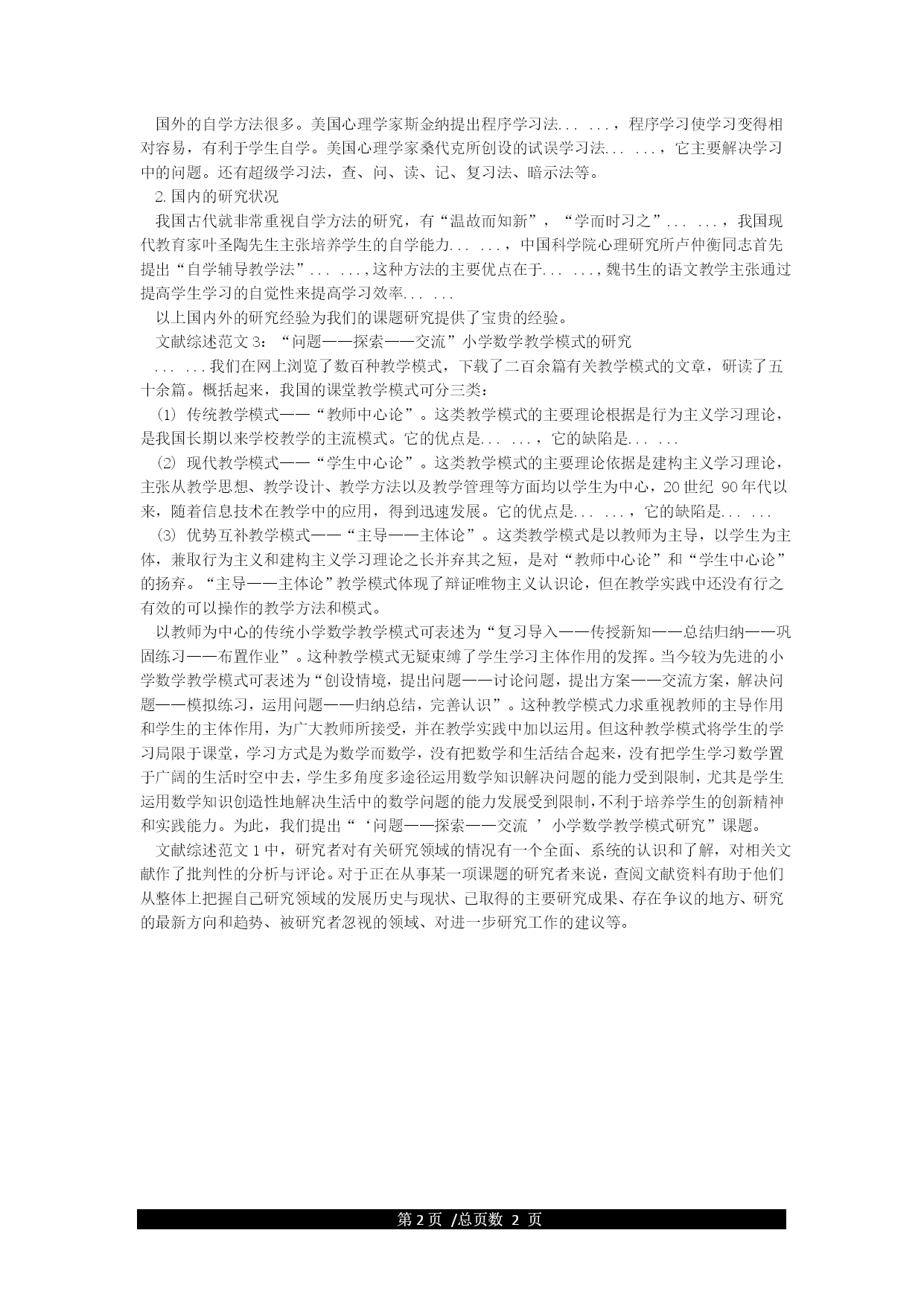 国外的自学方法很多。美国心理学家斯金纳提出程序学习法... ...，程序学习使学习变得相对容易，有利于学生自学。美国心理学家桑代克所创设的试误学习法... ...，它主要解决学习中的问题。还有超级学习法，查、问、读、记、复习法、暗示法等。

2. 国内的研究状况

我国古代就非常重视自学方法的研究，有“温故而知新”，“学而时习之”... ...，我国现代教育家叶圣陶先生主张培养学生的自学能力... ...，中国科学院心理研究所卢仲衡同志首先提出“自学辅导教学法”... ...，这种方法的主要优点在于... ...，魏书生的语文教学主张通过提高学生学习的自觉性来提高学习效率... ...

以上国内外的研究经验为我们的课题研究提供了宝贵的经验。

文献综述范文 3：“问题——探索——交流”小学数学教学模式的研究

... ...我们在网上浏览了数百种教学模式，下载了二百余篇有关教学模式的文章，研读了五十余篇。概括起来，我国的课堂教学模式可分三类：

⑴ 传统教学模式——“教师中心论”。这类教学模式的主要理论根据是行为主义学习理论，是我国长期以来学校教学的主流模式。它的优点是... ...，它的缺陷是... ...

⑵ 现代教学模式——“学生中心论”。这类教学模式的主要理论依据是建构主义学习理论，主张从教学思想、教学设计、教学方法以及教学管理等方面均以学生为中心，20 世纪 90 年代以来，随着信息技术在教学中的应用，得到迅速发展。它的优点是... ...，它的缺陷是... ...

⑶ 优势互补教学模式——“主导——主体论”。这类教学模式是以教师为主导，以学生为主体，兼取行为主义和建构主义学习理论之长并弃其之短，是对“教师中心论”和“学生中心论”的扬弃。“主导——主体论”教学模式体现了辩证唯物主义认识论，但在教学实践中还没有行之有效的可以操作的教学方法和模式。

以教师为中心的传统小学数学教学模式可表述为“复习导入——传授新知——总结归纳——巩固练习——布置作业”。这种教学模式无疑束缚了学生学习主体作用的发挥。当今较为先进的小学数学教学模式可表述为“创设情境，提出问题——讨论问题，提出方案——交流方案，解决问题——模拟练习，运用问题——归纳总结，完善认识”。这种教学模式力求重视教师的主导作用和学生的主体作用，为广大教师所接受，并在教学实践中加以运用。但这种教学模式将学生的学习局限于课堂，学习方式是为数学而数学，没有把数学和生活结合起来，没有把学生学习数学置于广阔的生活时空中去，学生多角度多途径运用数学知识解决问题的能力受到限制，尤其是学生运用数学知识创造性地解决生活中的数学问题的能力发展受到限制，不利于培养学生的创新精神和实践能力。为此，我们提出“‘问题——探索——交流 ’小学数学教学模式研究”课题。

文献综述范文 1 中，研究者对有关研究领域的情况有一个全面、系统的认识和了解，对相关文献作了批判性的分析与评论。对于正在从事某一项课题的研究者来说，查阅文献资料有助于他们从整体上把握自己研究领域的发展历史与现状、已取得的主要研究成果、存在争议的地方、研究的最新方向和趋势、被研究者忽视的领域、对进一步研究工作的建议等。

第 2 页 /总页数 2 页